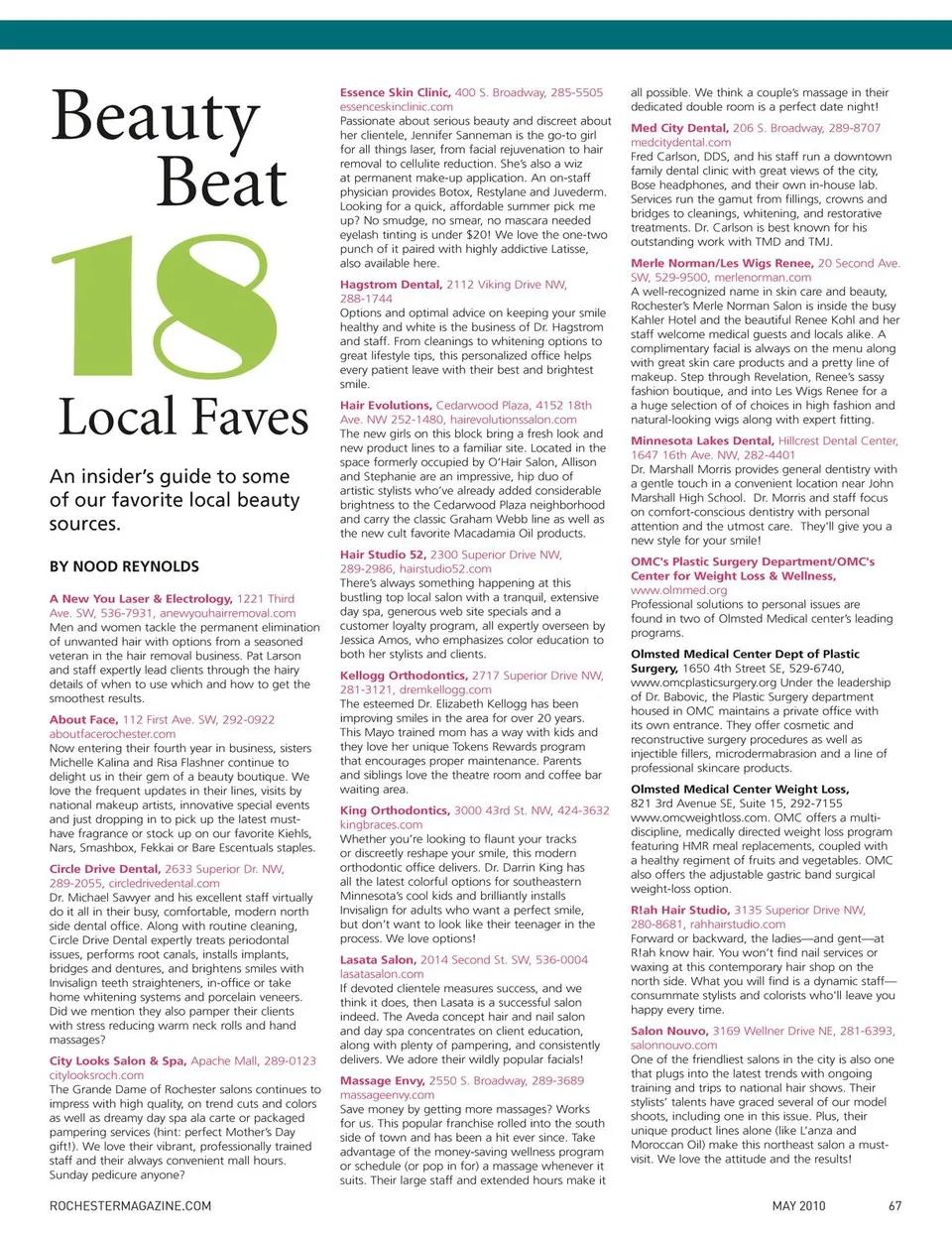 Beauty Beat

18

Local Faves

An insider's guide to some of our favorite local beauty sources.

BY NOOD REYNOLDS

A New You Laser & Electrology, 1221 Third Ave. SW, 536-7931, anewyouhairremoval.com
Men and women tackle the permanent elimination of unwanted hair with options from a seasoned veteran in the hair removal business. Pat Larson and staff expertly lead clients through the hairy details of when to use which and how to get the smoothest results.

About Face, 112 First Ave. SW, 292-0922
aboutfacerochester.com
Now entering their fourth year in business, sisters Michelle Kalina and Risa Flashner continue to delight us in their gem of a beauty boutique. We love the frequent updates in their lines, visits by national makeup artists, innovative special events and just dropping in to pick up the latest must-have fragrance or stock up on our favorite Kiehls, Nars, Smashbox, Fekkai or Bare Escentuals staples.

Circle Drive Dental, 2633 Superior Dr. NW, 289-2055, circledrivedental.com
Dr. Michael Sawyer and his excellent staff virtually do it all in their busy, comfortable, modern north side dental office. Along with routine cleaning, Circle Drive Dental expertly treats periodontal issues, performs root canals, installs implants, bridges and dentures, and brightens smiles with Invisalign teeth straighteners, in-office or take home whitening systems and porcelain veneers. Did we mention they also pamper their clients with stress reducing warm neck rolls and hand massages?

City Looks Salon & Spa, Apache Mall, 289-0123
citylooksroch.com
The Grande Dame of Rochester salons continues to impress with high quality, on trend cuts and colors as well as dreamy day spa ala carte or packaged pampering services (hint: perfect Mother's Day gift!). We love their vibrant, professionally trained staff and their always convenient mall hours. Sunday pedicure anyone?

Essence Skin Clinic, 400 S. Broadway, 285-5505
essenceskinclinic.com
Passionate about serious beauty and discreet about her clientele, Jennifer Sanneman is the go-to girl for all things laser, from facial rejuvenation to hair removal to cellulite reduction. She's also a wiz at permanent make-up application. An on-staff physician provides Botox, Restylane and Juvederm. Looking for a quick, affordable summer pick me up? No smudge, no smear, no mascara needed eyelash tinting is under $20! We love the one-two punch of it paired with highly addictive Latisse, also available here.

Hagstrom Dental, 2112 Viking Drive NW, 288-1744
Options and optimal advice on keeping your smile healthy and white is the business of Dr. Hagstrom and staff. From cleanings to whitening options to great lifestyle tips, this personalized office helps every patient leave with their best and brightest smile.

Hair Evolutions, Cedarwood Plaza, 4152 18th Ave. NW 252-1480, hairevolutionssalon.com
The new girls on this block bring a fresh look and new product lines to a familiar site. Located in the space formerly occupied by O'Hair Salon, Allison and Stephanie are an impressive, hip duo of artistic stylists who've already added considerable brightness to the Cedarwood Plaza neighborhood and carry the classic Graham Webb line as well as the new cult favorite Macadamia Oil products.

Hair Studio 52, 2300 Superior Drive NW, 289-2986, hairstudio52.com
There's always something happening at this bustling top local salon with a tranquil, extensive day spa, generous web site specials and a customer loyalty program, all expertly overseen by Jessica Amos, who emphasizes color education to both her stylists and clients.

Kellogg Orthodontics, 2717 Superior Drive NW, 281-3121, dremkellogg.com
The esteemed Dr. Elizabeth Kellogg has been improving smiles in the area for over 20 years. This Mayo trained mom has a way with kids and they love her unique Tokens Rewards program that encourages proper maintenance. Parents and siblings love the theatre room and coffee bar waiting area.

King Orthodontics, 3000 43rd St. NW, 424-3632
kingbraces.com
Whether you're looking to flaunt your tracks or discreetly reshape your smile, this modern orthodontic office delivers. Dr. Darrin King has all the latest colorful options for southeastern Minnesota's cool kids and brilliantly installs Invisalign for adults who want a perfect smile, but don't want to look like their teenager in the process. We love options!

Lasata Salon, 2014 Second St. SW, 536-0004
lasatasalon.com
If devoted clientele measures success, and we think it does, then Lasata is a successful salon indeed. The Aveda concept hair and nail salon and day spa concentrates on client education, along with plenty of pampering, and consistently delivers. We adore their wildly popular facials!

Massage Envy, 2550 S. Broadway, 289-3689
massageenvy.com
Save money by getting more massages? Works for us. This popular franchise rolled into the south side of town and has been a hit ever since. Take advantage of the money-saving wellness program or schedule (or pop in for) a massage whenever it suits. Their large staff and extended hours make it all possible. We think a couple's massage in their dedicated double room is a perfect date night!

Med City Dental, 206 S. Broadway, 289-8707
medcitydental.com
Fred Carlson, DDS, and his staff run a downtown family dental clinic with great views of the city, Bose headphones, and their own in-house lab. Services run the gamut from fillings, crowns and bridges to cleanings, whitening, and restorative treatments. Dr. Carlson is best known for his outstanding work with TMD and TMJ.

Merle Norman/Les Wigs Renee, 20 Second Ave. SW, 529-9500, merlenorman.com
A well-recognized name in skin care and beauty, Rochester's Merle Norman Salon is inside the busy Kahler Hotel and the beautiful Renee Kohl and her staff welcome medical guests and locals alike. A complimentary facial is always on the menu along with great skin care products and a pretty line of makeup. Step through Revelation, Renee's sassy fashion boutique, and into Les Wigs Renee for a a huge selection of of choices in high fashion and natural-looking wigs along with expert fitting.

Minnesota Lakes Dental, Hillcrest Dental Center, 1647 16th Ave. NW, 282-4401
Dr. Marshall Morris provides general dentistry with a gentle touch in a convenient location near John Marshall High School. Dr. Morris and staff focus on comfort-conscious dentistry with personal attention and the utmost care. They'll give you a new style for your smile!

OMC's Plastic Surgery Department/OMC's Center for Weight Loss & Wellness, www.olmmed.org
Professional solutions to personal issues are found in two of Olmsted Medical center's leading programs.

Olmsted Medical Center Dept of Plastic Surgery, 1650 4th Street SE, 529-6740, www.omcplasticsurgery.org Under the leadership of Dr. Babovic, the Plastic Surgery department housed in OMC maintains a private office with its own entrance. They offer cosmetic and reconstructive surgery procedures as well as injectible fillers, microdermabrasion and a line of professional skincare products.

Olmsted Medical Center Weight Loss, 821 3rd Avenue SE, Suite 15, 292-7155 www.omcweightloss.com. OMC offers a multi-discipline, medically directed weight loss program featuring HMR meal replacements, coupled with a healthy regiment of fruits and vegetables. OMC also offers the adjustable gastric band surgical weight-loss option.

R!ah Hair Studio, 3135 Superior Drive NW, 280-8681, rahhairstudio.com
Forward or backward, the ladies—and gent—at R!ah know hair. You won't find nail services or waxing at this contemporary hair shop on the north side. What you will find is a dynamic staff—consummate stylists and colorists who'll leave you happy every time.

Salon Nouvo, 3169 Wellner Drive NE, 281-6393, salonnouvo.com
One of the friendliest salons in the city is also one that plugs into the latest trends with ongoing training and trips to national hair shows. Their stylists' talents have graced several of our model shoots, including one in this issue. Plus, their unique product lines alone (like L'anza and Moroccan Oil) make this northeast salon a must-visit. We love the attitude and the results!

ROCHESTERMAGAZINE.COM MAY 2010 67